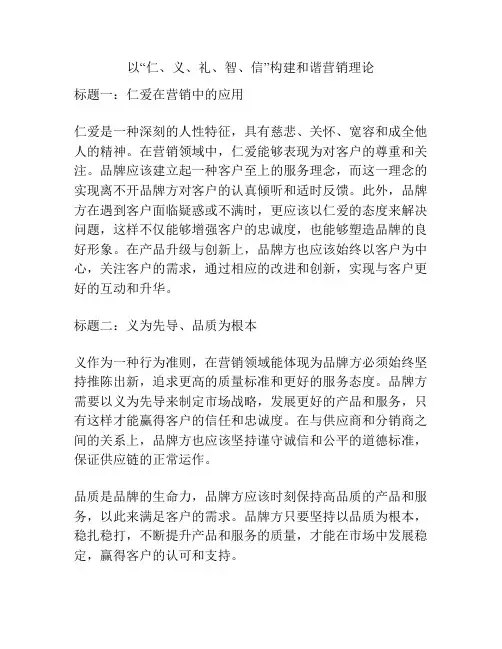 以“仁、义、礼、智、信”构建和谐营销理论

标题一：仁爱在营销中的应用

仁爱是一种深刻的人性特征，具有慈悲、关怀、宽容和成全他人的精神。在营销领域中，仁爱能够表现为对客户的尊重和关注。品牌应该建立起一种客户至上的服务理念，而这一理念的实现离不开品牌方对客户的认真倾听和适时反馈。此外，品牌方在遇到客户面临疑惑或不满时，更应该以仁爱的态度来解决问题，这样不仅能够增强客户的忠诚度，也能够塑造品牌的良好形象。在产品升级与创新上，品牌方也应该始终以客户为中心，关注客户的需求，通过相应的改进和创新，实现与客户更好的互动和升华。

标题二：义为先导、品质为根本

义作为一种行为准则，在营销领域能体现为品牌方必须始终坚持推陈出新，追求更高的质量标准和更好的服务态度。品牌方需要以义为先导来制定市场战略，发展更好的产品和服务，只有这样才能赢得客户的信任和忠诚度。在与供应商和分销商之间的关系上，品牌方也应该坚持谨守诚信和公平的道德标准，保证供应链的正常运作。

品质是品牌的生命力，品牌方应该时刻保持高品质的产品和服务，以此来满足客户的需求。品牌方只要坚持以品质为根本，稳扎稳打，不断提升产品和服务的质量，才能在市场中发展稳定，赢得客户的认可和支持。